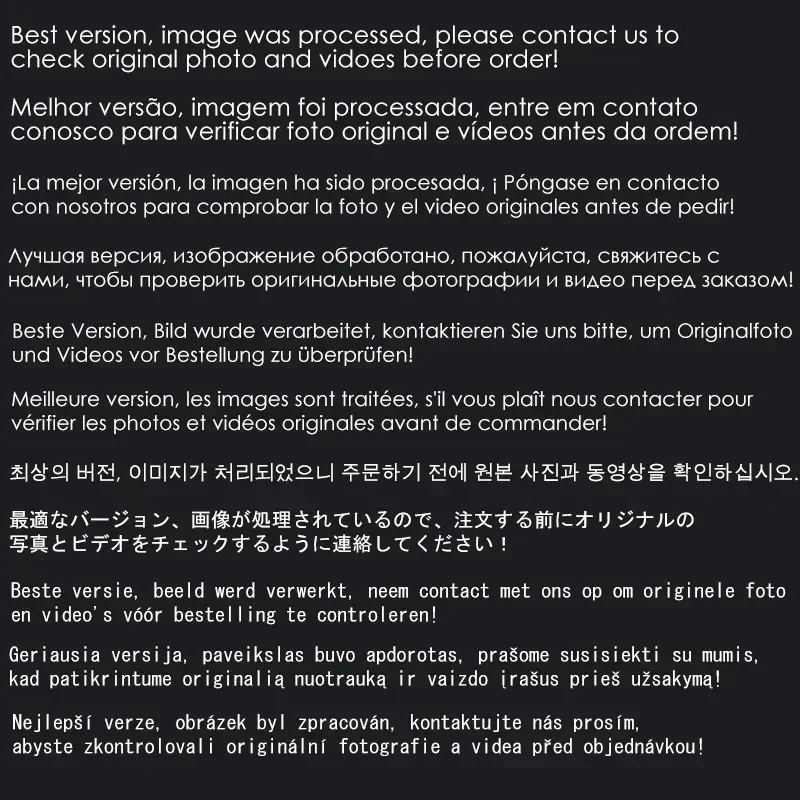 Best version, image was processed, please contact us to check original photo and vidoes before order!

Melhor versão, imagem foi processada, entre em contato conosco para verificar foto original e vídeos antes da ordem!

¡La mejor versión, la imagen ha sido procesada, ¡ Póngase en contacto con nosotros para comprobar la foto y el video originales antes de pedir!

Лучшая версия, изображение обработано, пожалуйста, свяжитесь с нами, чтобы проверить оригинальные фотографии и видео перед заказом!

Beste Version, Bild wurde verarbeitet, kontaktieren Sie uns bitte, um Originalfoto und Videos vor Bestellung zu überprüfen!

Meilleure version, les images sont traitées, s'il vous plaît nous contacter pour vérifier les photos et vidéos originales avant de commander!

최상의 버전, 이미지가 처리되었으니 주문하기 전에 원본 사진과 동영상을 확인하십시오.

最適なバージョン、画像が処理されているので、注文する前にオリジナルの写真とビデオをチェックするように連絡してください！

Beste versie, beeld werd verwerkt, neem contact met ons op om originele foto en video's vóór bestelling te controleren!

Geriausia versija, paveikslas buvo apdorotas, prašome susisiekti su mumis, kad patikrintume originalią nuotrauką ir vaizdo įrašus prieš užsakymą!

Nejlepší verze, obrázek byl zpracován, kontaktujte nás prosím, abyste zkontrolovali originální fotografie a videa před objednávkou!